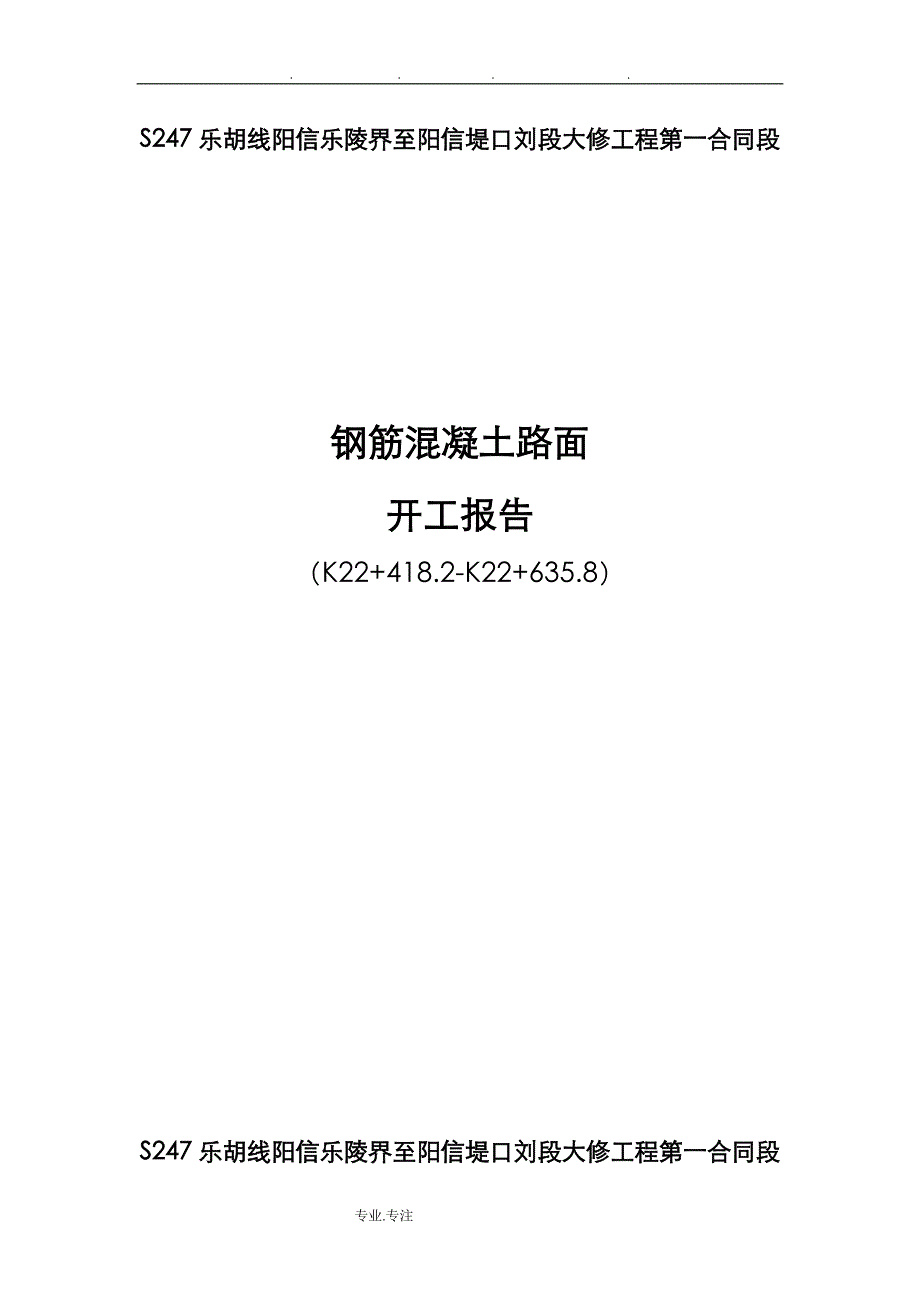 . . . .

S247 乐胡线阳信乐陵界至阳信堤口刘段大修工程第一合同段

钢筋混凝土路面

开工报告

(K22+418.2-K22+635.8)

S247 乐胡线阳信乐陵界至阳信堤口刘段大修工程第一合同段

专业.专注